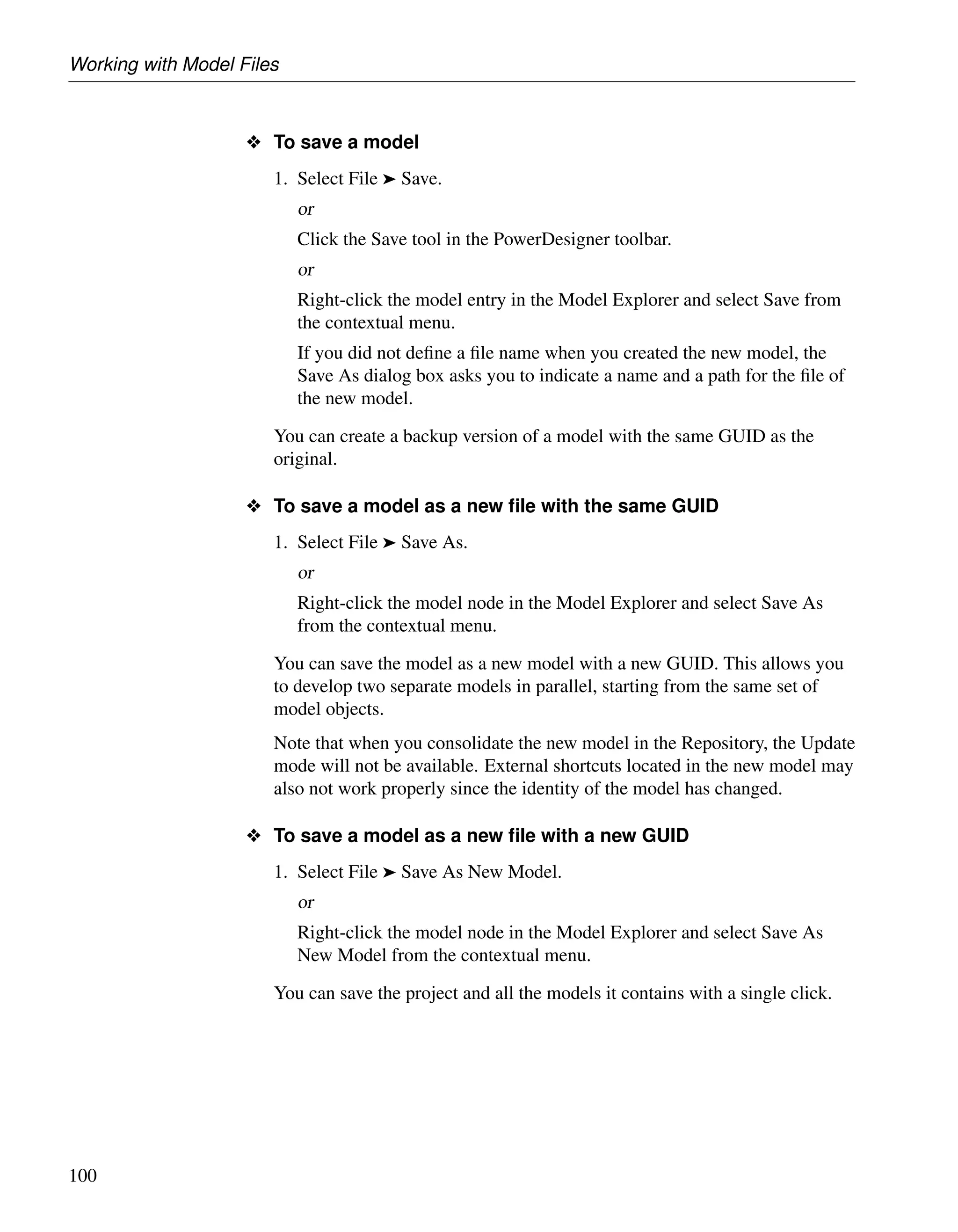 Working with Model Files

❖ To save a model

1. Select File ➤ Save.

or

Click the Save tool in the PowerDesigner toolbar.

or

Right-click the model entry in the Model Explorer and select Save from the contextual menu.

If you did not define a file name when you created the new model, the Save As dialog box asks you to indicate a name and a path for the file of the new model.

You can create a backup version of a model with the same GUID as the original.

❖ To save a model as a new file with the same GUID

1. Select File ➤ Save As.

or

Right-click the model node in the Model Explorer and select Save As from the contextual menu.

You can save the model as a new model with a new GUID. This allows you to develop two separate models in parallel, starting from the same set of model objects.

Note that when you consolidate the new model in the Repository, the Update mode will not be available. External shortcuts located in the new model may also not work properly since the identity of the model has changed.

❖ To save a model as a new file with a new GUID

1. Select File ➤ Save As New Model.

or

Right-click the model node in the Model Explorer and select Save As New Model from the contextual menu.

You can save the project and all the models it contains with a single click.

100